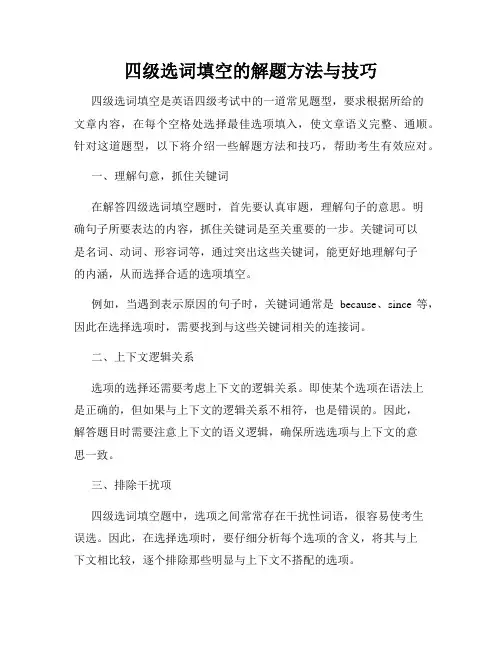 四级选词填空的解题方法与技巧

四级选词填空是英语四级考试中的一道常见题型，要求根据所给的文章内容，在每个空格处选择最佳选项填入，使文章语义完整、通顺。针对这道题型，以下将介绍一些解题方法和技巧，帮助考生有效应对。

一、理解句意，抓住关键词

在解答四级选词填空题时，首先要认真审题，理解句子的意思。明确句子所要表达的内容，抓住关键词是至关重要的一步。关键词可以是名词、动词、形容词等，通过突出这些关键词，能更好地理解句子的内涵，从而选择合适的选项填空。

例如，当遇到表示原因的句子时，关键词通常是 because、since 等，因此在选择选项时，需要找到与这些关键词相关的连接词。

二、上下文逻辑关系

选项的选择还需要考虑上下文的逻辑关系。即使某个选项在语法上是正确的，但如果与上下文的逻辑关系不相符，也是错误的。因此，解答题目时需要注意上下文的语义逻辑，确保所选选项与上下文的意思一致。

三、排除干扰项

四级选词填空题中，选项之间常常存在干扰性词语，很容易使考生误选。因此，在选择选项时，要仔细分析每个选项的含义，将其与上下文相比较，逐个排除那些明显与上下文不搭配的选项。